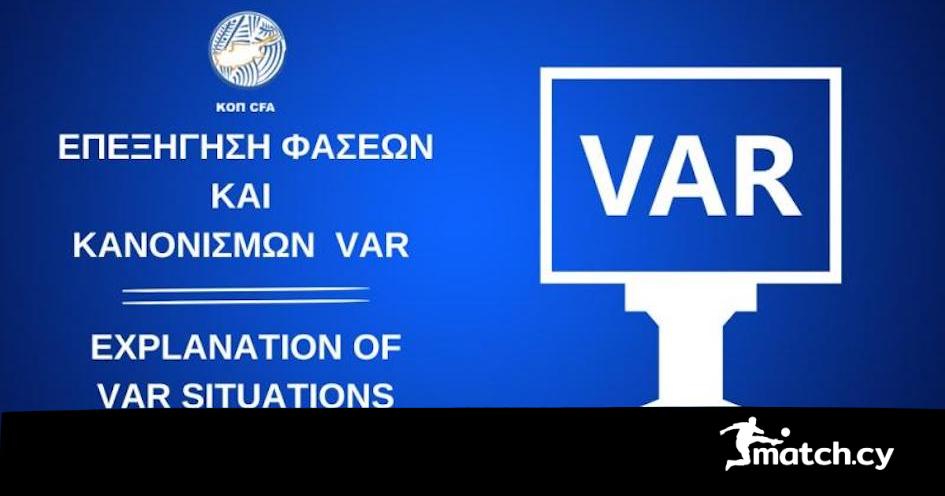 ΚΟΠ CFA

ΕΠΕΞΗΓΗΣΗ ΦΑΣΕΩΝ ΚΑΙ ΚΑΝΟΝΙΣΜΩΝ VAR

EXPLANATION OF VAR SITUATIONS

VAR

match.cy